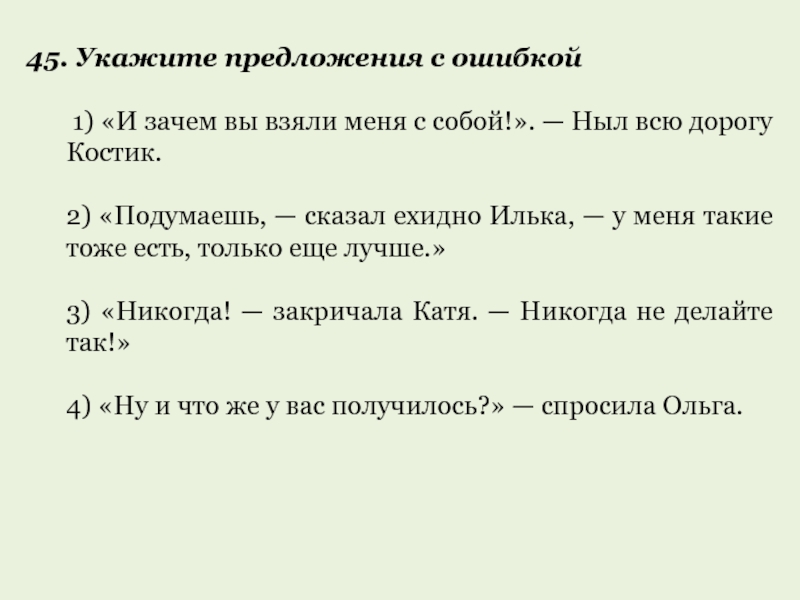 45. Укажите предложения с ошибкой

1) «И зачем вы взяли меня с собой!». — Ныл всю дорогу Костик.

2) «Подумаешь, — сказал ехидно Илька, — у меня такие тоже есть, только еще лучше.»

3) «Никогда! — закричала Катя. — Никогда не делайте так!»

4) «Ну и что же у вас получилось?» — спросила Ольга.